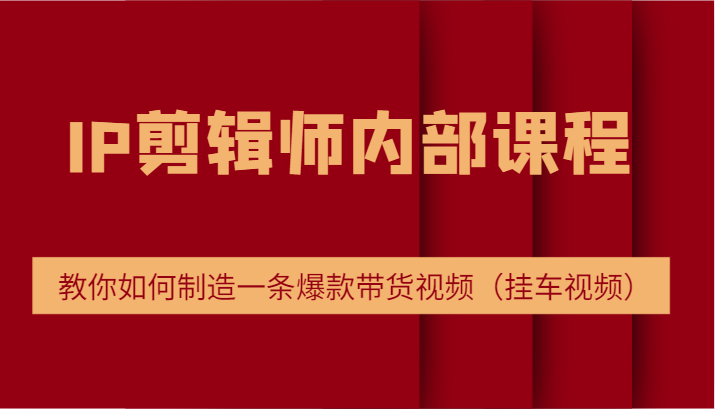 IP剪辑师内部课程

教你如何制造一条爆款带货视频（挂车视频）